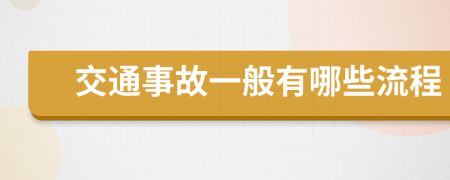 交通事故一般有哪些流程